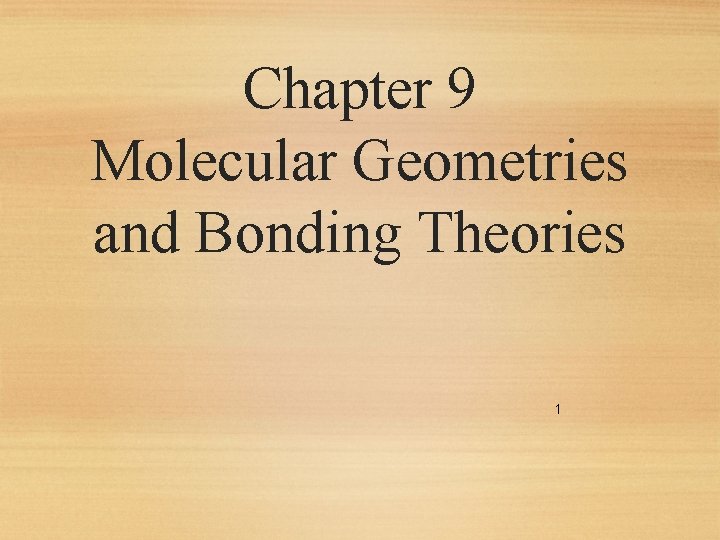 Chapter 9
Molecular Geometries
and Bonding Theories

1